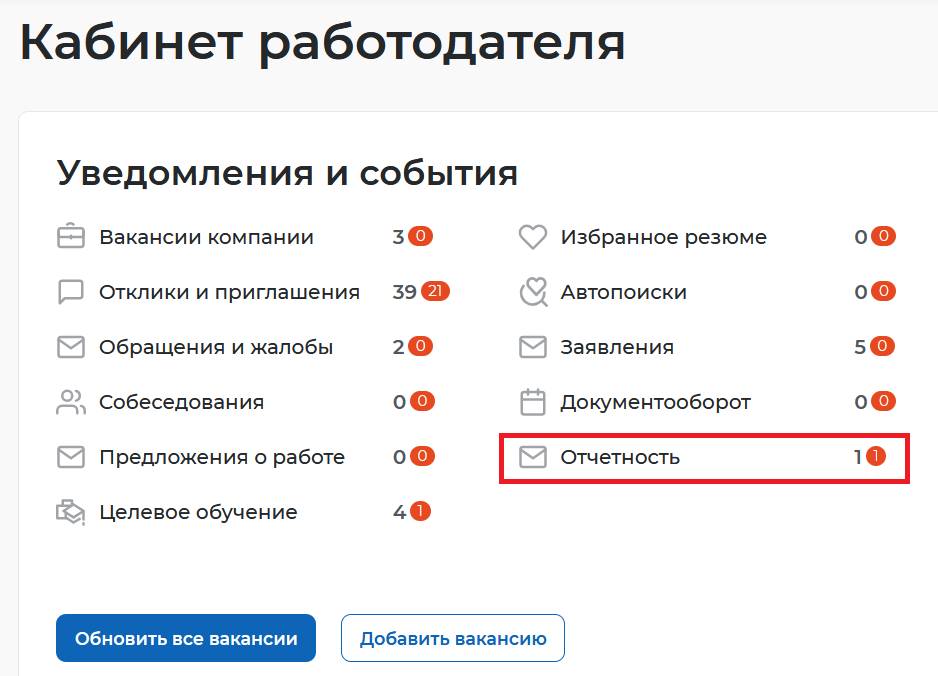 Кабинет работодателя

Уведомления и события

Вакансии компании 3 0

Отклики и приглашения 39 21

Обращения и жалобы 2 0

Собеседования 0 0

Предложения о работе 0 0

Целевое обучение 4 1

Избранное резюме 0 0

Автопоиски 0 0

Заявления 5 0

Документооборот 0 0

Отчетность 1 1

Обновить все вакансии

Добавить вакансию